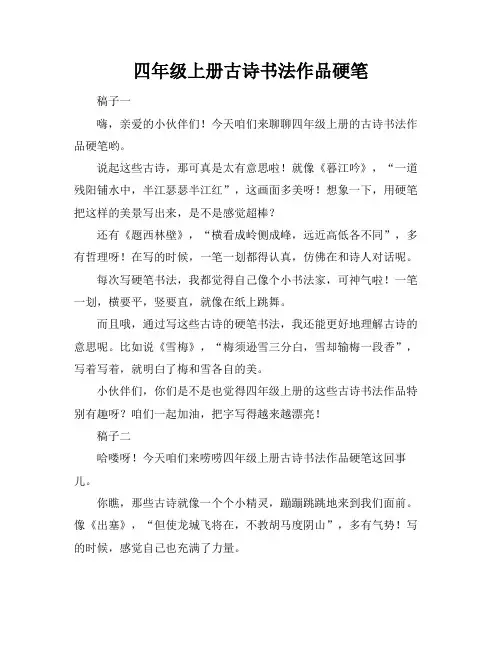 四年级上册古诗书法作品硬笔

稿子一

嗨，亲爱的小伙伴们！今天咱们来聊聊四年级上册的古诗书法作品硬笔哟。

说起这些古诗，那可真是太有意思啦！就像《暮江吟》，“一道残阳铺水中，半江瑟瑟半江红”，这画面多美呀！想象一下，用硬笔把这样的美景写出来，是不是感觉超棒？

还有《题西林壁》，“横看成岭侧成峰，远近高低各不同”，多有哲理呀！在写的时候，一笔一划都得认真，仿佛在和诗人对话呢。

每次写硬笔书法，我都觉得自己像个小书法家，可神气啦！一笔一划，横要平，竖要直，就像在纸上跳舞。

而且哦，通过写这些古诗的硬笔书法，我还能更好地理解古诗的意思呢。比如说《雪梅》，“梅须逊雪三分白，雪却输梅一段香”，写着写着，就明白了梅和雪各自的美。

小伙伴们，你们是不是也觉得四年级上册的这些古诗书法作品特别有趣呀？咱们一起加油，把字写得越来越漂亮！

稿子二

哈喽呀！今天咱们来唠唠四年级上册古诗书法作品硬笔这回事儿。

你瞧，那些古诗就像一个个小精灵，蹦蹦跳跳地来到我们面前。像《出塞》，“但使龙城飞将在，不教胡马度阴山”，多有气势！写的时候，感觉自己也充满了力量。